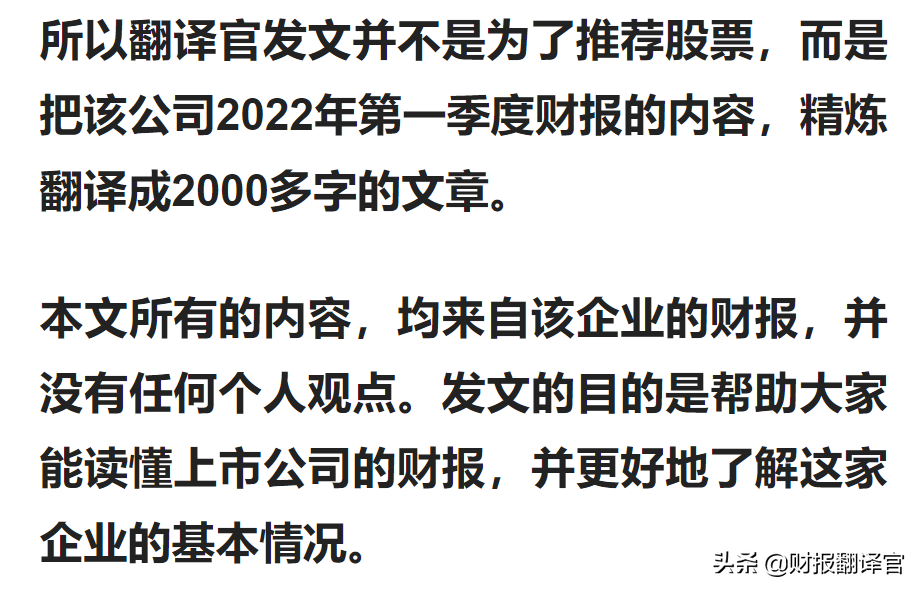 所以翻译官发文并不是为了推荐股票，而是把该公司2022年第一季度财报的内容，精炼翻译成2000多字的文章。

本文所有的内容，均来自该企业的财报，并没有任何个人观点。发文的目的是帮助大家能读懂上市公司的财报，并更好地了解这家企业的基本情况。

头条 @财报翻译官